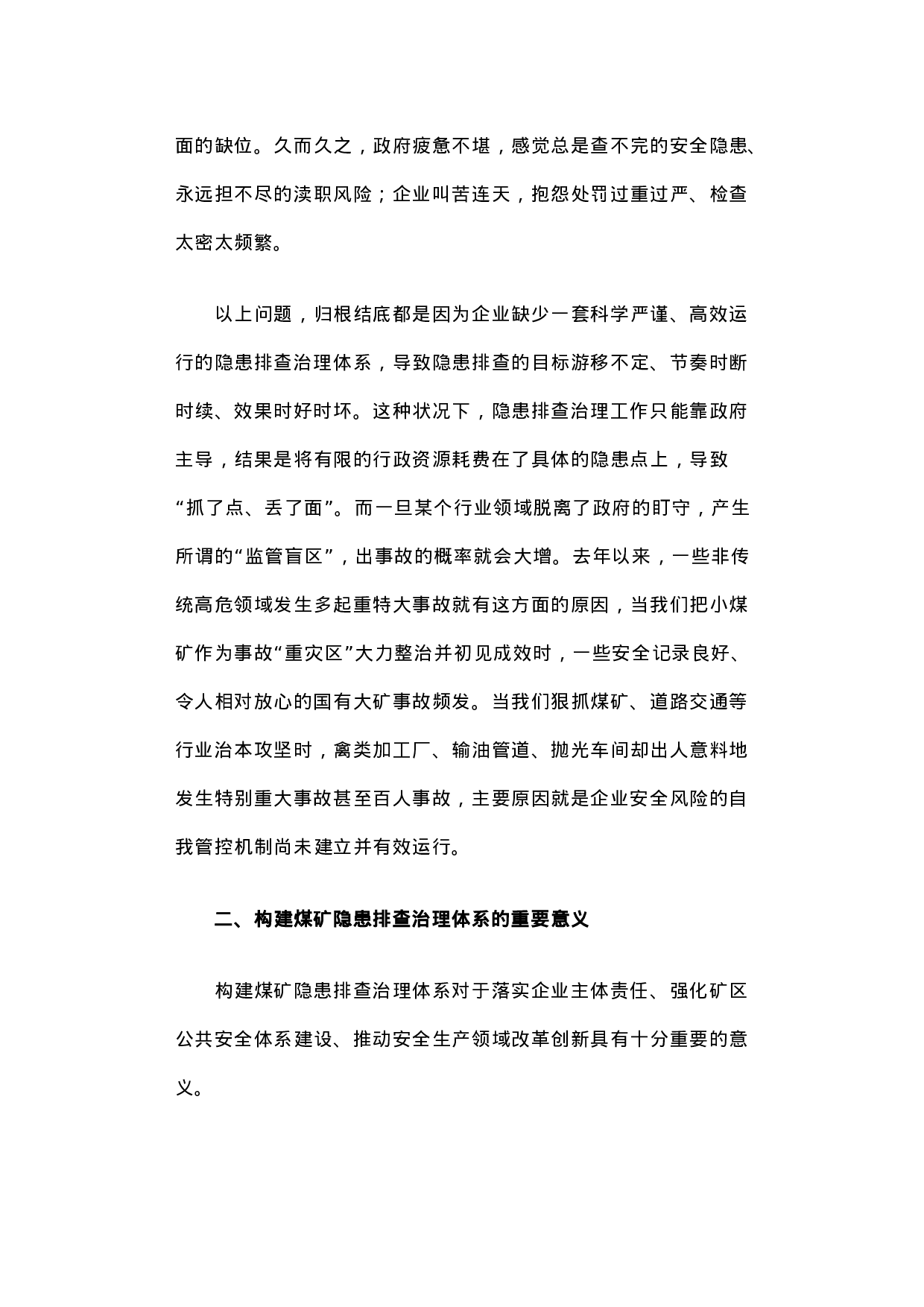 面的缺位。久而久之，政府疲惫不堪，感觉总是查不完的安全隐患、永远担不尽的渎职风险；企业叫苦连天，抱怨处罚过重过严、检查太密太频繁。

以上问题，归根结底都是因为企业缺少一套科学严谨、高效运行的隐患排查治理体系，导致隐患排查的目标游移不定、节奏时断时续、效果时好时坏。这种状况下，隐患排查治理工作只能靠政府主导，结果是将有限的行政资源耗费在了具体的隐患点上，导致“抓了点、丢了面”。而一旦某个行业领域脱离了政府的盯守，产生所谓的“监管盲区”，出事故的概率就会大增。去年以来，一些非传统高危领域发生多起重特大事故就有这方面的原因，当我们把小煤矿作为事故“重灾区”大力整治并初见成效时，一些安全记录良好、令人相对放心的国有大矿事故频发。当我们狠抓煤矿、道路交通等行业治本攻坚时，禽类加工厂、输油管道、抛光车间却出人意料地发生特别重大事故甚至百人事故，主要原因就是企业安全风险的自我管控机制尚未建立并有效运行。

二、构建煤矿隐患排查治理体系的重要意义

构建煤矿隐患排查治理体系对于落实企业主体责任、强化矿区公共安全体系建设、推动安全生产领域改革创新具有十分重要的意义。